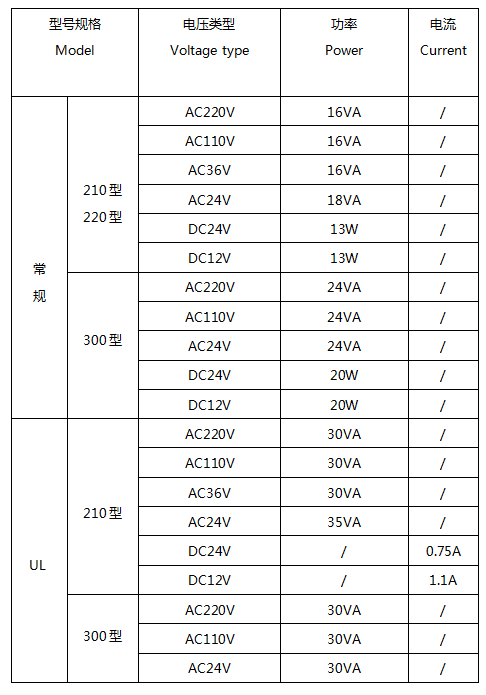 | 型号规格 Model | | 电压类型 Voltage type | 功率 Power | 电流 Current |
|---|---|---|---|---|
| 常规 | 210型 220型 | AC220V | 16VA | / |
| | | AC110V | 16VA | / |
| | | AC36V | 16VA | / |
| | | AC24V | 18VA | / |
| | | DC24V | 13W | / |
| | | DC12V | 13W | / |
| | 300型 | AC220V | 24VA | / |
| | | AC110V | 24VA | / |
| | | AC24V | 24VA | / |
| | | DC24V | 20W | / |
| | | DC12V | 20W | / |
| UL | 210型 | AC220V | 30VA | / |
| | | AC110V | 30VA | / |
| | | AC36V | 30VA | / |
| | | AC24V | 35VA | / |
| | | DC24V | / | 0.75A |
| | | DC12V | / | 1.1A |
| | 300型 | AC220V | 30VA | / |
| | | AC110V | 30VA | / |
| | | AC24V | 30VA | / |